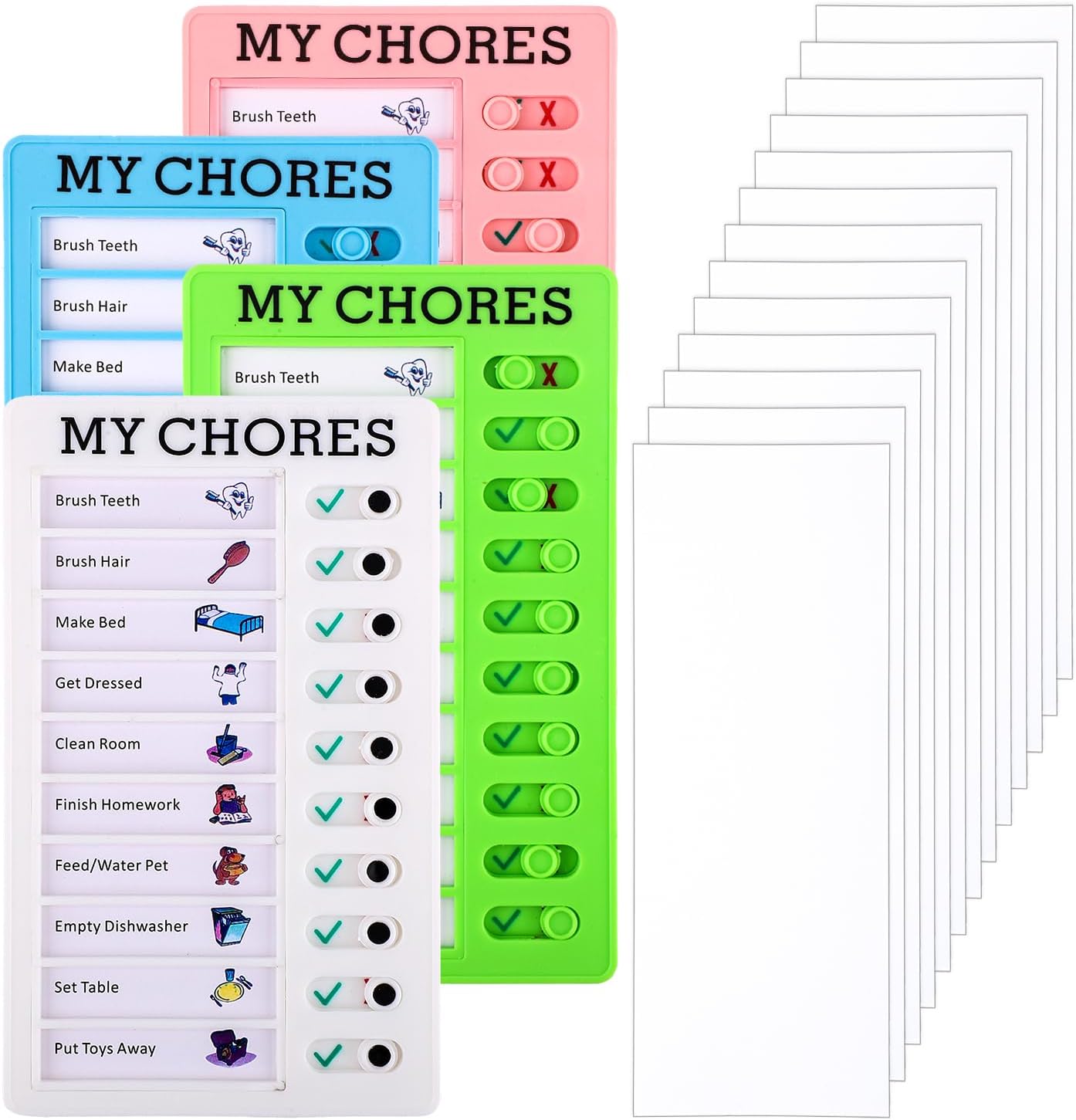 MY CHORES

Brush Teeth

MY CHORES

Brush Teeth

Brush Hair

Make Bed

MY CHORES

Brush Teeth

MY CHORES

Brush Teeth

Brush Hair

Make Bed

Get Dressed

Clean Room

Finish Homework

Feed/Water Pet

Empty Dishwasher

Set Table

Put Toys Away